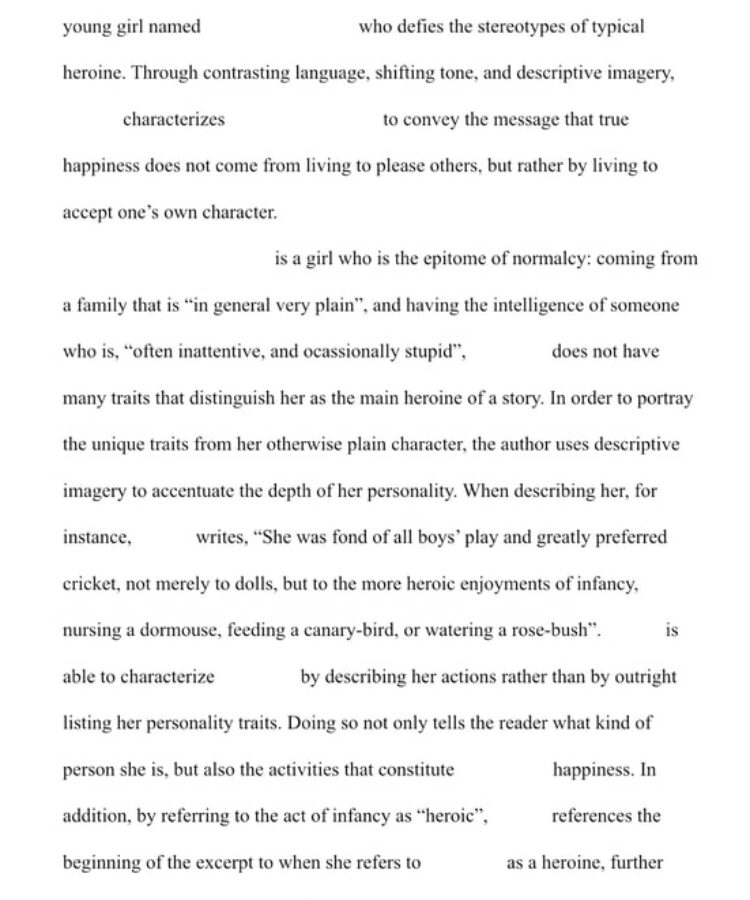 young girl named who defies the stereotypes of typical heroine. Through contrasting language, shifting tone, and descriptive imagery, characterizes to convey the message that true happiness does not come from living to please others, but rather by living to accept one's own character.

is a girl who is the epitome of normalcy: coming from a family that is "in general very plain", and having the intelligence of someone who is, "often inattentive, and ocassionally stupid", does not have many traits that distinguish her as the main heroine of a story. In order to portray the unique traits from her otherwise plain character, the author uses descriptive imagery to accentuate the depth of her personality. When describing her, for instance, writes, "She was fond of all boys' play and greatly preferred cricket, not merely to dolls, but to the more heroic enjoyments of infancy, nursing a dormouse, feeding a canary-bird, or watering a rose-bush". is able to characterize by describing her actions rather than by outright listing her personality traits. Doing so not only tells the reader what kind of person she is, but also the activities that constitute happiness. In addition, by referring to the act of infancy as "heroic", references the beginning of the excerpt to when she refers to as a heroine, further